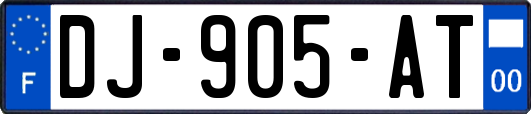 F
DJ-905-AT
00